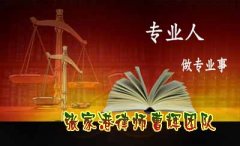 专业人

做专业事

张家港律师曹辉团队